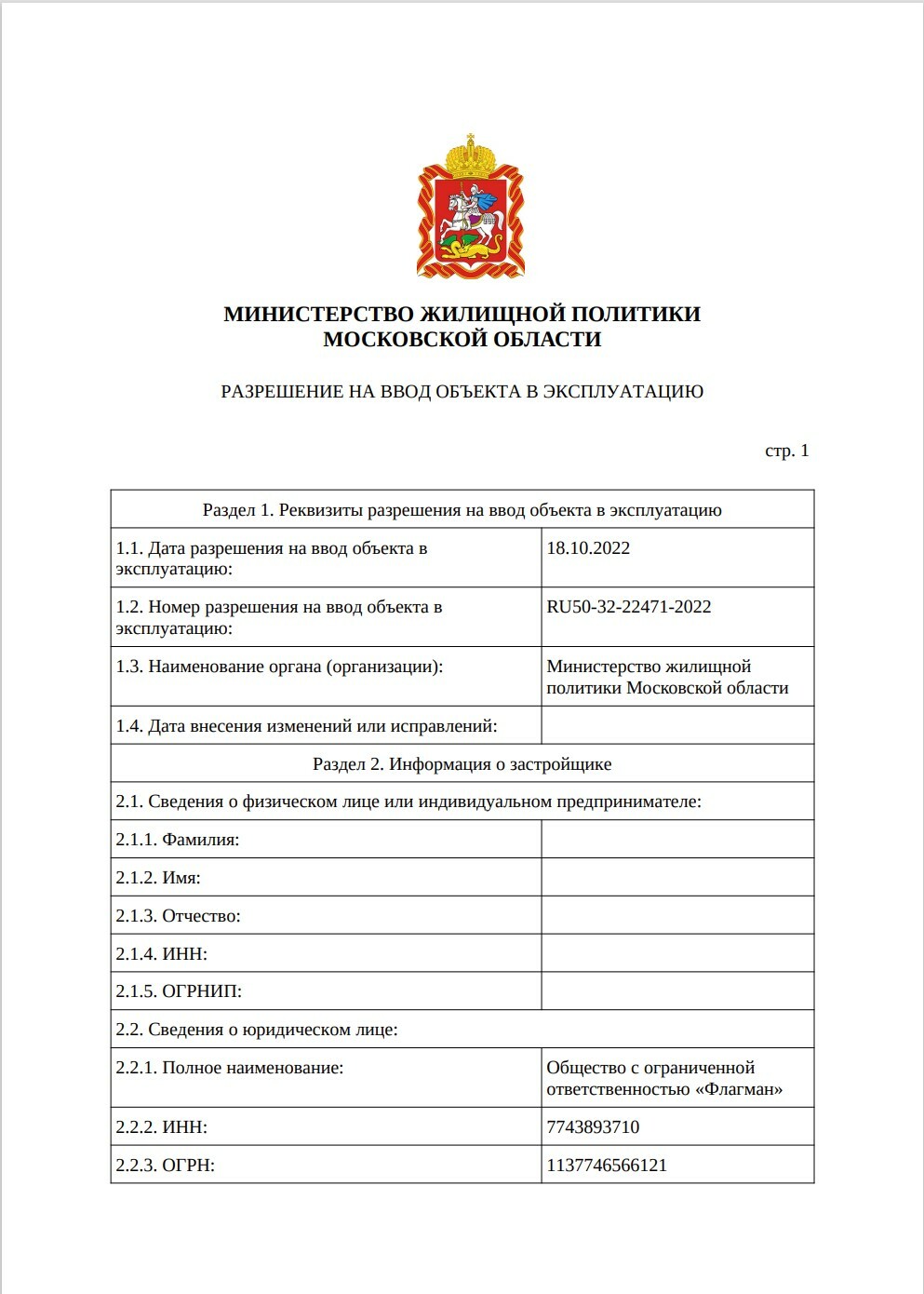 МИНИСТЕРСТВО ЖИЛИЩНОЙ ПОЛИТИКИ
МОСКОВСКОЙ ОБЛАСТИ

РАЗРЕШЕНИЕ НА ВВОД ОБЪЕКТА В ЭКСПЛУАТАЦИЮ

стр. 1

| Раздел 1. Реквизиты разрешения на ввод объекта в эксплуатацию | |
|---|---|
| 1.1. Дата разрешения на ввод объекта в эксплуатацию: | 18.10.2022 |
| 1.2. Номер разрешения на ввод объекта в эксплуатацию: | RU50-32-22471-2022 |
| 1.3. Наименование органа (организации): | Министерство жилищной политики Московской области |
| 1.4. Дата внесения изменений или исправлений: | |
| Раздел 2. Информация о застройщике | |
| 2.1. Сведения о физическом лице или индивидуальном предпринимателе: | |
| 2.1.1. Фамилия: | |
| 2.1.2. Имя: | |
| 2.1.3. Отчество: | |
| 2.1.4. ИНН: | |
| 2.1.5. ОГРНИП: | |
| 2.2. Сведения о юридическом лице: | |
| 2.2.1. Полное наименование: | Общество с ограниченной ответственностью «Флагман» |
| 2.2.2. ИНН: | 7743893710 |
| 2.2.3. ОГРН: | 1137746566121 |